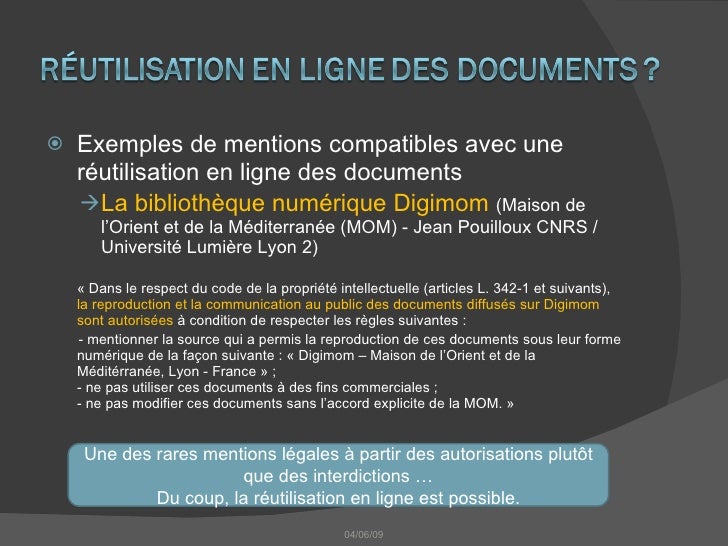 RÉUTILISATION EN LIGNE DES DOCUMENTS ?

• Exemples de mentions compatibles avec une réutilisation en ligne des documents

→La bibliothèque numérique Digimom (Maison de l'Orient et de la Méditerranée (MOM) - Jean Pouilloux CNRS / Université Lumière Lyon 2)

« Dans le respect du code de la propriété intellectuelle (articles L. 342-1 et suivants), la reproduction et la communication au public des documents diffusés sur Digimom sont autorisées à condition de respecter les règles suivantes :

- mentionner la source qui a permis la reproduction de ces documents sous leur forme numérique de la façon suivante : « Digimom – Maison de l'Orient et de la Méditérranée, Lyon - France » ;
- ne pas utiliser ces documents à des fins commerciales ;
- ne pas modifier ces documents sans l'accord explicite de la MOM. »

Une des rares mentions légales à partir des autorisations plutôt que des interdictions …
Du coup, la réutilisation en ligne est possible.

04/06/09